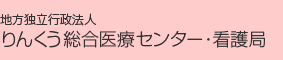 地方独立行政法人
りんくう総合医療センター･看護局